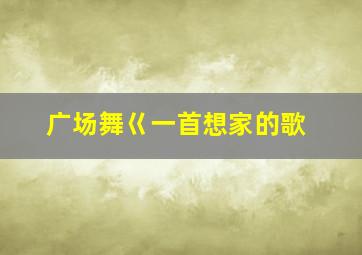 广场舞《一首想家的歌